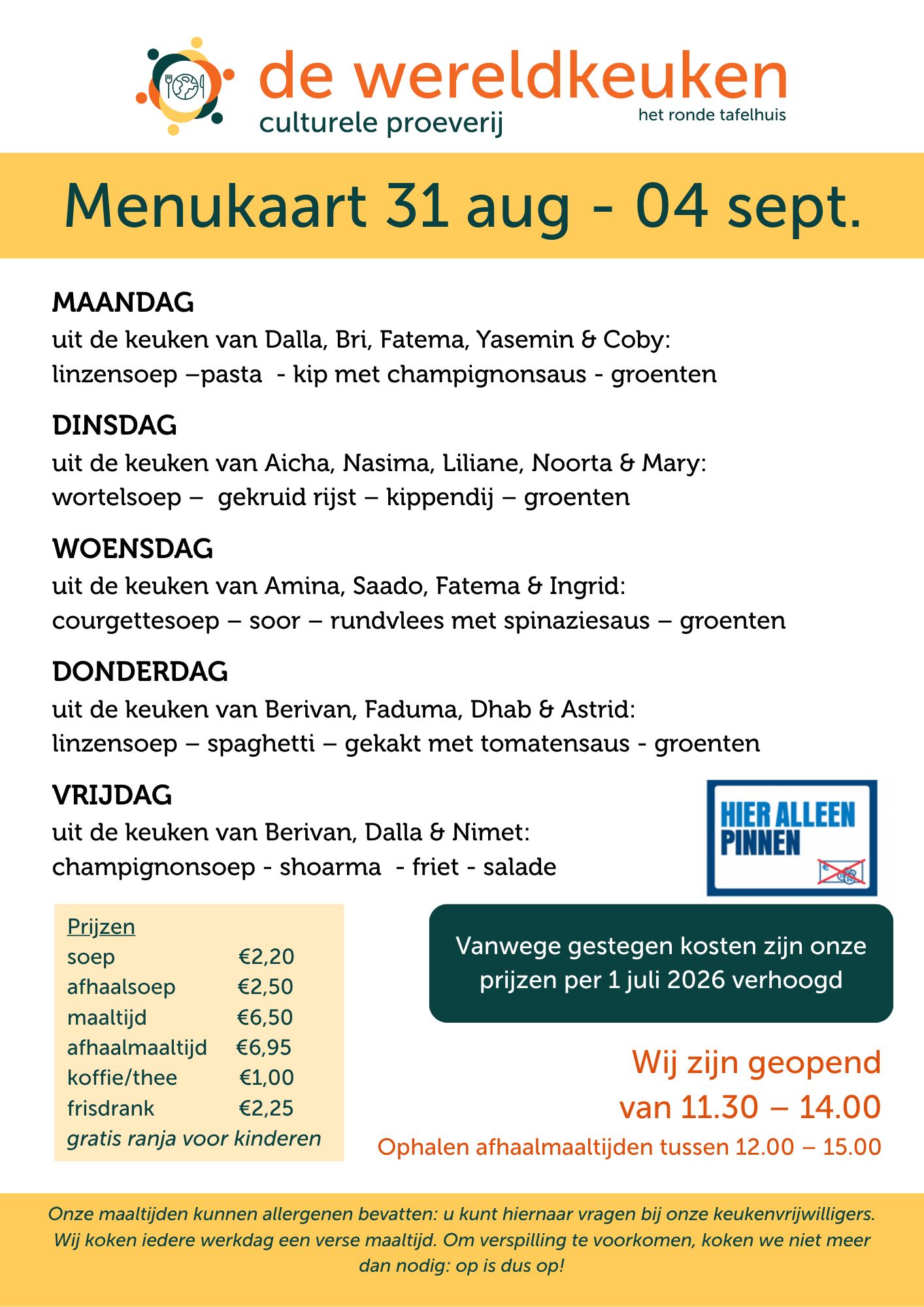 de wereldkeuken
culturele proeverij
het ronde tafelhuis

Menukaart 31 aug - 04 sept.

MAANDAG
uit de keuken van Dalla, Bri, Fatema, Yasemin & Coby:
linzensoep –pasta - kip met champignonsaus - groenten

DINSDAG
uit de keuken van Aicha, Nasima, Liliane, Noorta & Mary:
wortelsoep – gekruid rijst – kippendij – groenten

WOENSDAG
uit de keuken van Amina, Saado, Fatema & Ingrid:
courgettesoep – soor – rundvlees met spinaziesaus – groenten

DONDERDAG
uit de keuken van Berivan, Faduma, Dhab & Astrid:
linzensoep – spaghetti – gekakt met tomatensaus - groenten

VRIJDAG
uit de keuken van Berivan, Dalla & Nimet:
champignonsoep - shoarma - friet - salade

HIER ALLEEN PINNEN

Prijzen
soep €2,20
afhaalsoep €2,50
maaltijd €6,50
afhaalmaaltijd €6,95
koffie/thee €1,00
frisdrank €2,25
gratis ranja voor kinderen

Vanwege gestegen kosten zijn onze prijzen per 1 juli 2026 verhoogd

Wij zijn geopend
van 11.30 – 14.00
Ophalen afhaalmaaltijden tussen 12.00 – 15.00

Onze maaltijden kunnen allergenen bevatten: u kunt hiernaar vragen bij onze keukenvrijwilligers. Wij koken iedere werkdag een verse maaltijd. Om verspilling te voorkomen, koken we niet meer dan nodig: op is dus op!